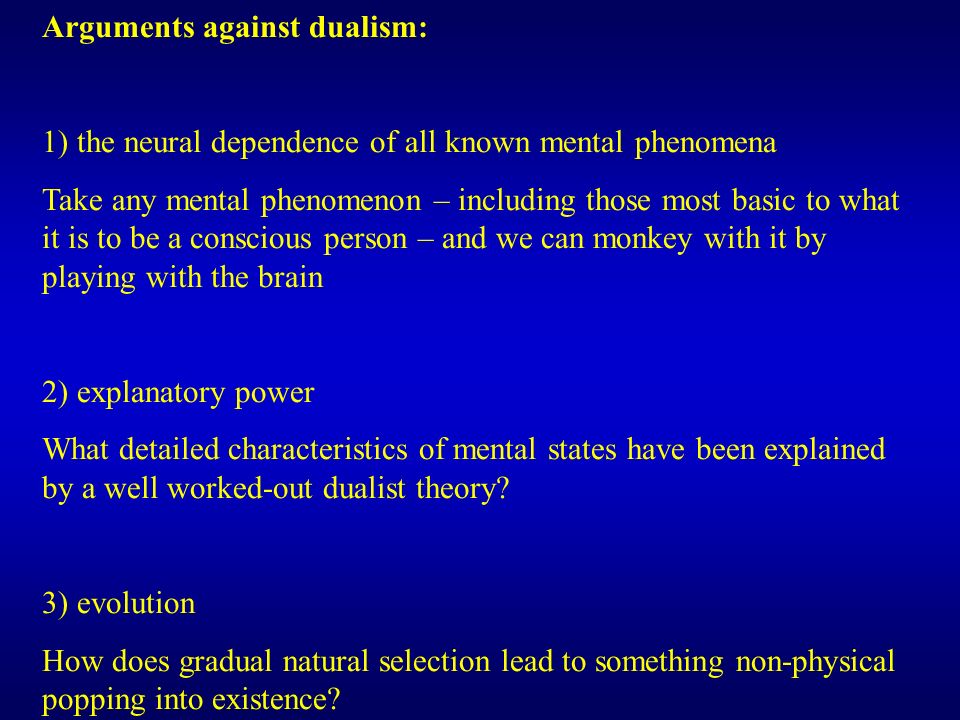 Arguments against dualism:

1) the neural dependence of all known mental phenomena

Take any mental phenomenon – including those most basic to what it is to be a conscious person – and we can monkey with it by playing with the brain

2) explanatory power

What detailed characteristics of mental states have been explained by a well worked-out dualist theory?

3) evolution

How does gradual natural selection lead to something non-physical popping into existence?